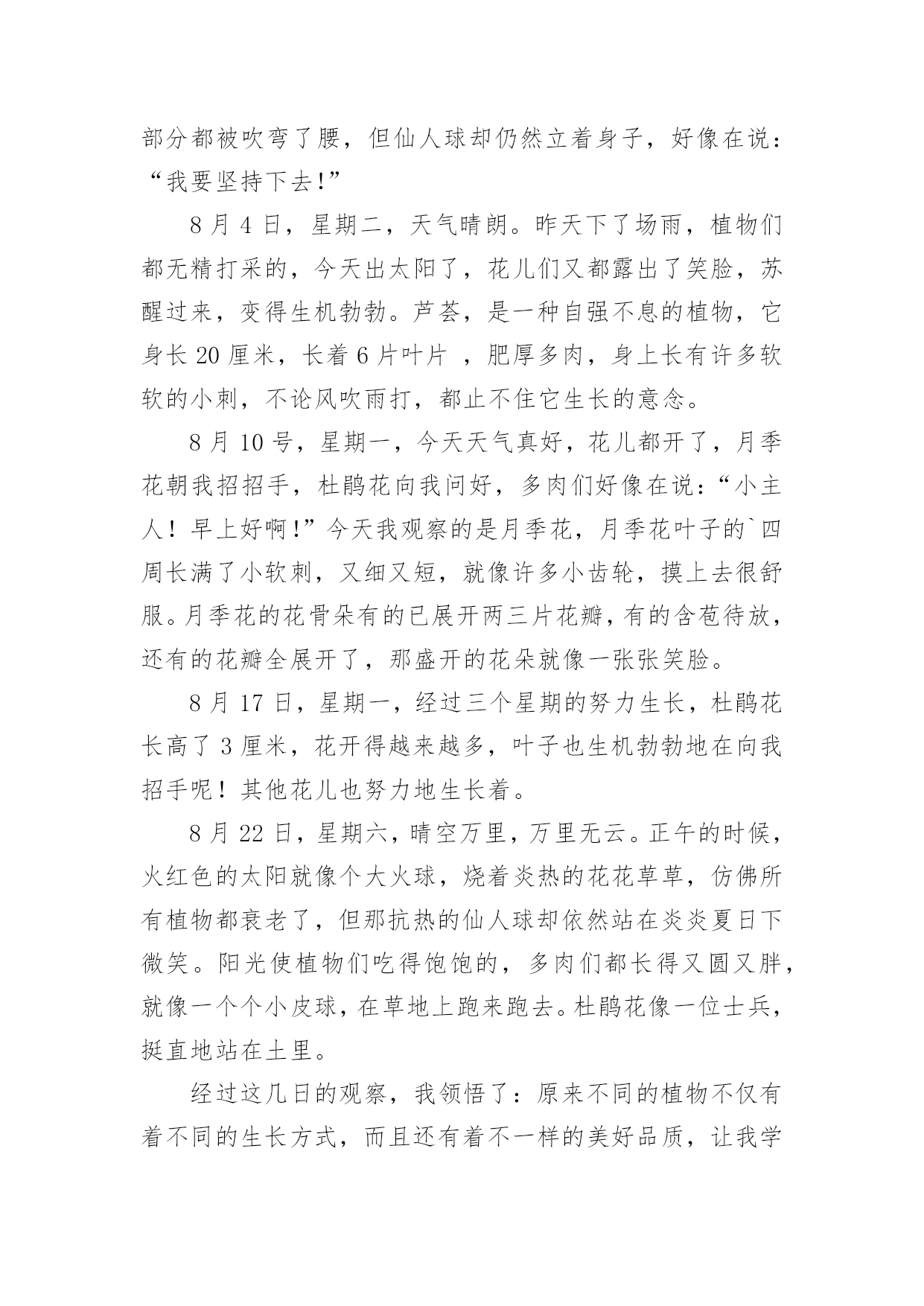 部分都被吹弯了腰，但仙人球却仍然立着身子，好像在说：“我要坚持下去!”

8 月 4 日，星期二，天气晴朗。昨天下了场雨，植物们都无精打采的，今天出太阳了，花儿们又都露出了笑脸，苏醒过来，变得生机勃勃。芦荟，是一种自强不息的植物，它身长 20 厘米，长着 6 片叶片 ，肥厚多肉，身上长有许多软软的小刺，不论风吹雨打，都止不住它生长的意念。

8 月 10 号，星期一，今天天气真好，花儿都开了，月季花朝我招招手，杜鹃花向我问好，多肉们好像在说：“小主人！早上好啊!”今天我观察的是月季花，月季花叶子的`四周长满了小软刺，又细又短，就像许多小齿轮，摸上去很舒服。月季花的花骨朵有的已展开两三片花瓣，有的含苞待放，还有的花瓣全展开了，那盛开的花朵就像一张张笑脸。

8 月 17 日，星期一，经过三个星期的努力生长，杜鹃花长高了 3 厘米，花开得越来越多，叶子也生机勃勃地在向我招手呢！其他花儿也努力地生长着。

8 月 22 日，星期六，晴空万里，万里无云。正午的时候，火红色的太阳就像个大火球，烧着炎热的花花草草，仿佛所有植物都衰老了，但那抗热的仙人球却依然站在炎炎夏日下微笑。阳光使植物们吃得饱饱的，多肉们都长得又圆又胖，就像一个个小皮球，在草地上跑来跑去。杜鹃花像一位士兵，挺直地站在土里。

经过这几日的观察，我领悟了：原来不同的植物不仅有着不同的生长方式，而且还有着不一样的美好品质，让我学